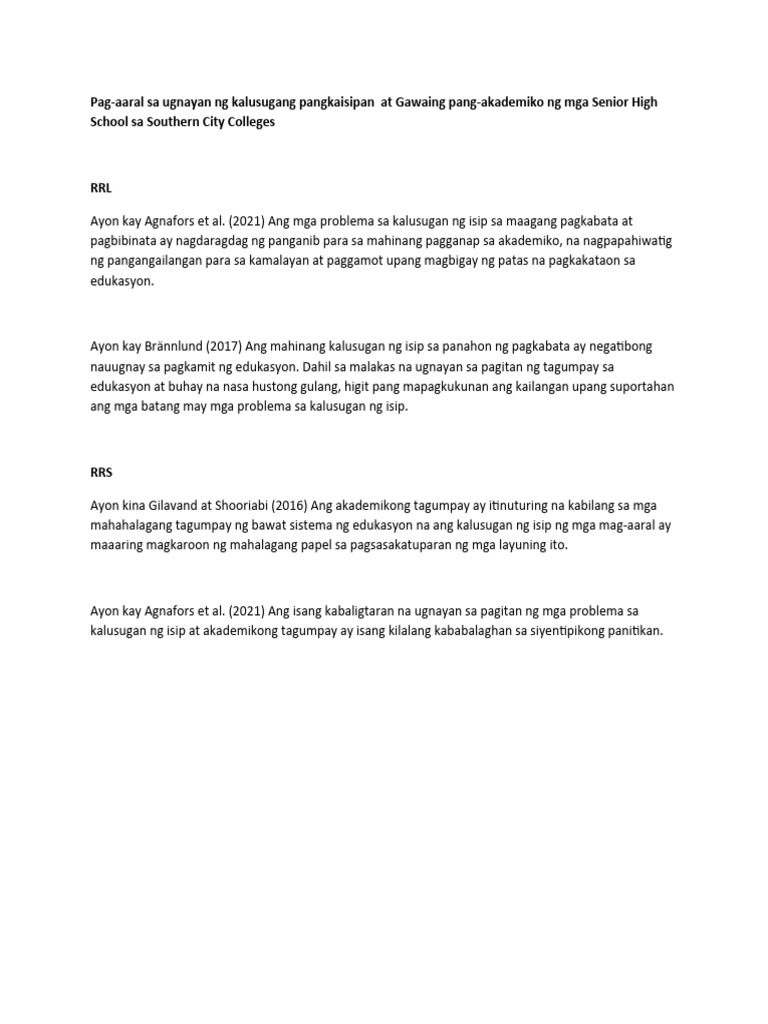 Pag-aaral sa ugnayan ng kalusugang pangkaisipan at Gawaing pang-akademiko ng mga Senior High School sa Southern City Colleges

RRL

Ayon kay Agnafors et al. (2021) Ang mga problema sa kalusugan ng isip sa maagang pagkabata at pagbibinata ay nagdaragdag ng panganib para sa mahinang pagganap sa akademiko, na nagpapahiwatig ng pangangailangan para sa kamalayan at paggamot upang magbigay ng patas na pagkakataon sa edukasyon.

Ayon kay Brännlund (2017) Ang mahinang kalusugan ng isip sa panahon ng pagkabata ay negatibong nauugnay sa pagkamit ng edukasyon. Dahil sa malakas na ugnayan sa pagitan ng tagumpay sa edukasyon at buhay na nasa hustong gulang, higit pang mapagkukunan ang kailangan upang suportahan ang mga batang may mga problema sa kalusugan ng isip.

RRS

Ayon kina Gilavand at Shooriabi (2016) Ang akademikong tagumpay ay itinuturing na kabilang sa mga mahahalagang tagumpay ng bawat sistema ng edukasyon na ang kalusugan ng isip ng mga mag-aaral ay maaaring magkaroon ng mahalagang papel sa pagsasakatuparan ng mga layuning ito.

Ayon kay Agnafors et al. (2021) Ang isang kabaligtaran na ugnayan sa pagitan ng mga problema sa kalusugan ng isip at akademikong tagumpay ay isang kilalang kababalaghan sa siyentipikong panitikan.